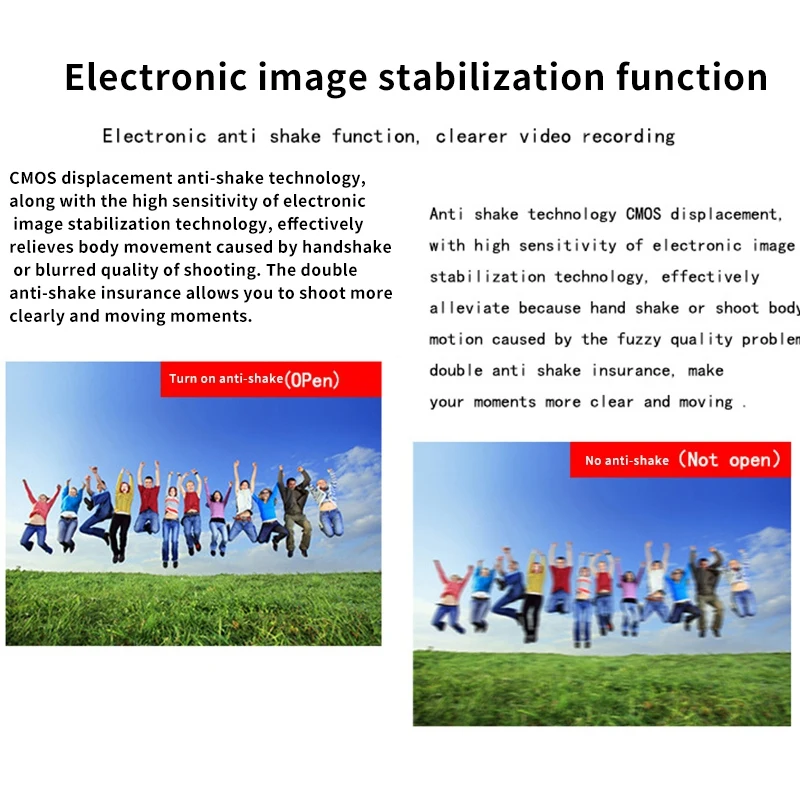 Electronic image stabilization function

Electronic anti shake function, clearer video recording

CMOS displacement anti-shake technology, along with the high sensitivity of electronic image stabilization technology, effectively relieves body movement caused by handshake or blurred quality of shooting. The double anti-shake insurance allows you to shoot more clearly and moving moments.

Turn on anti-shake(OPen)

Anti shake technology CMOS displacement, with high sensitivity of electronic image stabilization technology, effectively alleviate because hand shake or shoot body motion caused by the fuzzy quality problem double anti shake insurance, make your moments more clear and moving .

No anti-shake (Not open)